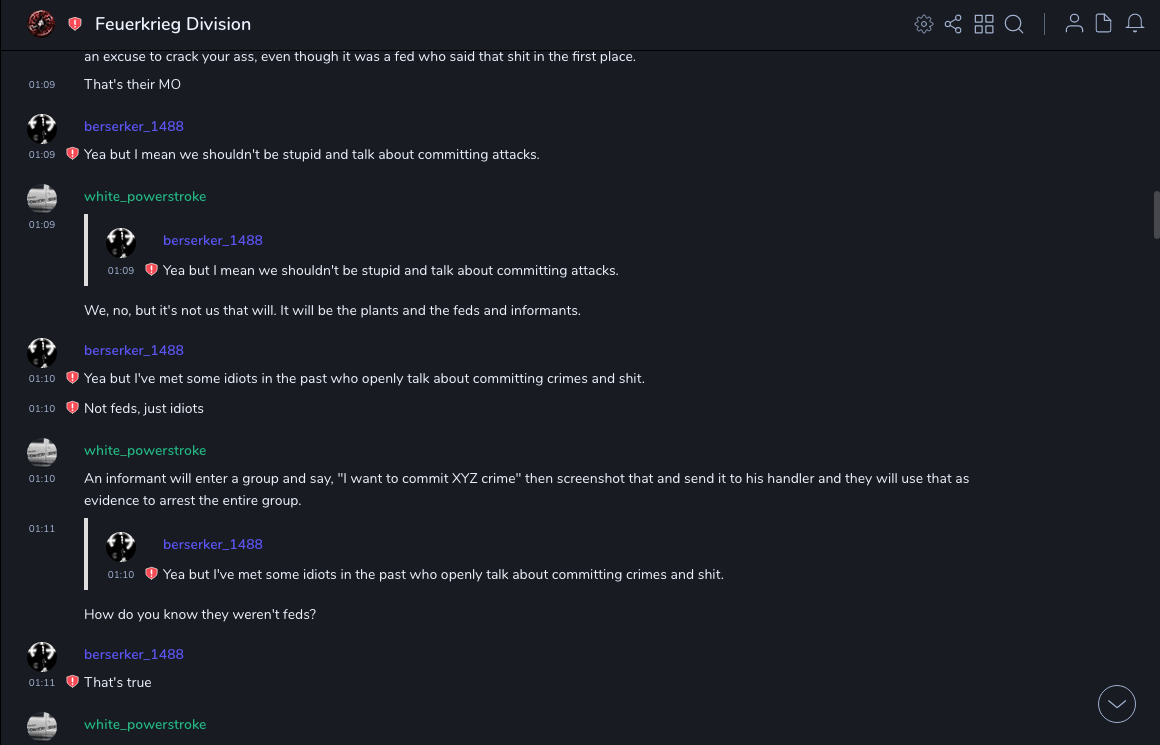 Feuerkrieg Division

an excuse to crack your ass, even though it was a fed who said that shit in the first place.

01:09 That's their MO

berserker_1488
01:09 Yea but I mean we shouldn't be stupid and talk about committing attacks.

white_powerstroke
01:09
berserker_1488
01:09 Yea but I mean we shouldn't be stupid and talk about committing attacks.

We, no, but it's not us that will. It will be the plants and the feds and informants.

berserker_1488
01:10 Yea but I've met some idiots in the past who openly talk about committing crimes and shit.
01:10 Not feds, just idiots

white_powerstroke
01:10 An informant will enter a group and say, "I want to commit XYZ crime" then screenshot that and send it to his handler and they will use that as evidence to arrest the entire group.

01:11
berserker_1488
01:10 Yea but I've met some idiots in the past who openly talk about committing crimes and shit.

How do you know they weren't feds?

berserker_1488
01:11 That's true

white_powerstroke